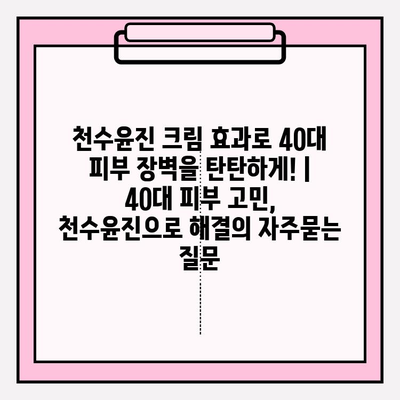 천수윤진 크림 효과로 40대 피부 장벽을 탄탄하게! | 40대 피부 고민, 천수윤진으로 해결의 자주묻는 질문